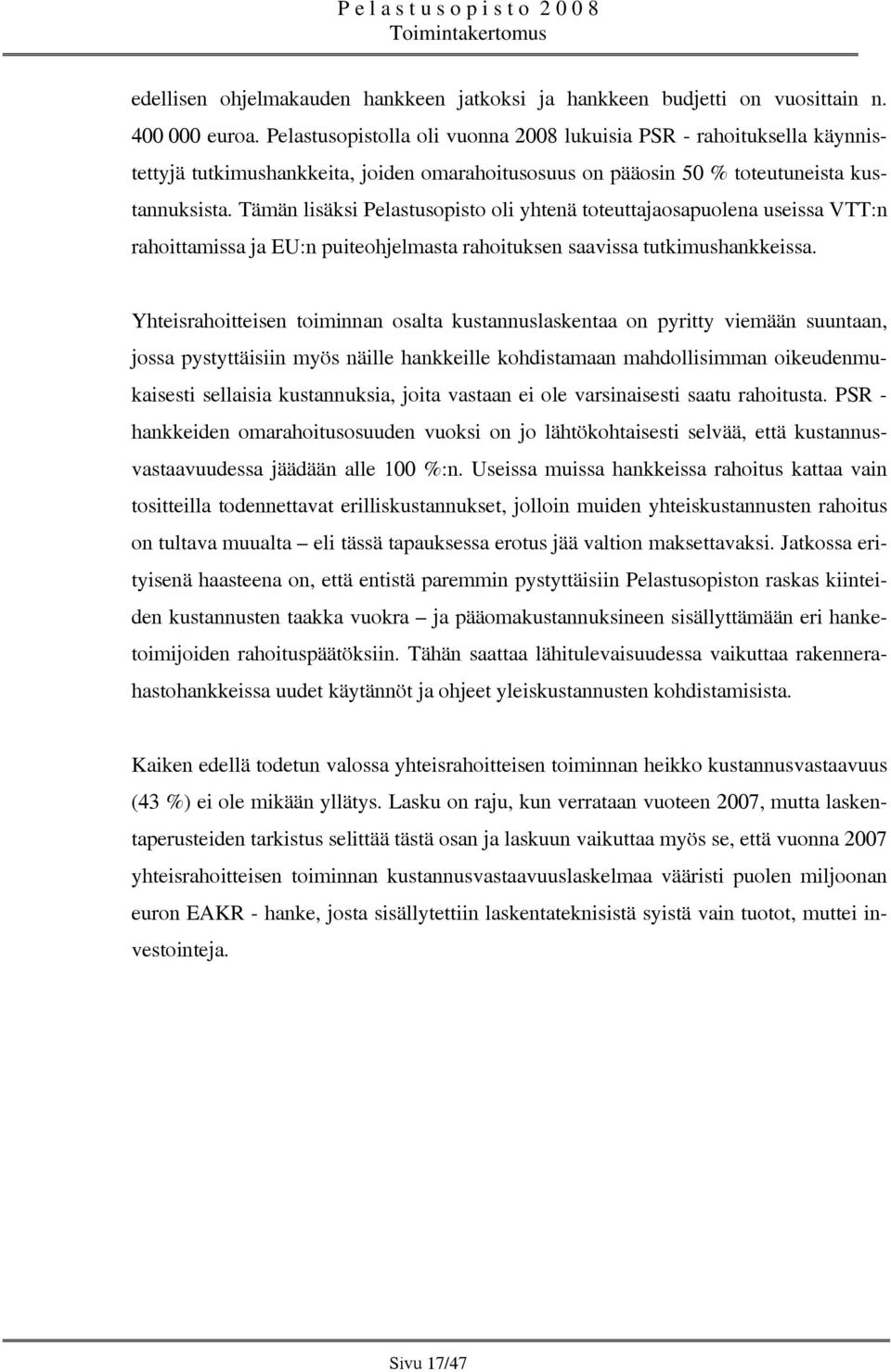 Pelastusopisto 2008
Toimintakertomus

edellisen ohjelmakauden hankkeen jatkoksi ja hankkeen budjetti on vuosittain n. 400 000 euroa. Pelastusopistolla oli vuonna 2008 lukuisia PSR - rahoituksella käynnistettyjä tutkimushankkeita, joiden omarahoitusosuus on pääosin 50 % toteutuneista kustannuksista. Tämän lisäksi Pelastusopisto oli yhtenä toteuttajaosapuolena useissa VTT:n rahoittamissa ja EU:n puiteohjelmasta rahoituksen saavissa tutkimushankkeissa.

Yhteisrahoitteisen toiminnan osalta kustannuslaskentaa on pyritty viemään suuntaan, jossa pystyttäisiin myös näille hankkeille kohdistamaan mahdollisimman oikeudenmukaisesti sellaisia kustannuksia, joita vastaan ei ole varsinaisesti saatu rahoitusta. PSR - hankkeiden omarahoitusosuuden vuoksi on jo lähtökohtaisesti selvää, että kustannusvastaavuudessa jäädään alle 100 %:n. Useissa muissa hankkeissa rahoitus kattaa vain tositteilla todennettavat erilliskustannukset, jolloin muiden yhteiskustannusten rahoitus on tultava muualta – eli tässä tapauksessa erotus jää valtion maksettavaksi. Jatkossa erityisenä haasteena on, että entistä paremmin pystyttäisiin Pelastusopiston raskas kiinteiden kustannusten taakka vuokra – ja pääomakustannuksineen sisällyttämään eri hanketoimijoiden rahoituspäätöksiin. Tähän saattaa lähitulevaisuudessa vaikuttaa rakennerahastohankkeissa uudet käytännöt ja ohjeet yleiskustannusten kohdistamisista.

Kaiken edellä todetun valossa yhteisrahoitteisen toiminnan heikko kustannusvastaavuus (43 %) ei ole mikään yllätys. Lasku on raju, kun verrataan vuoteen 2007, mutta laskentaperusteiden tarkistus selittää tästä osan ja laskuun vaikuttaa myös se, että vuonna 2007 yhteisrahoitteisen toiminnan kustannusvastaavuuslaskelmaa vääristi puolen miljoonan euron EAKR - hanke, josta sisällytettiin laskentateknisistä syistä vain tuotot, muttei investointeja.

Sivu 17/47